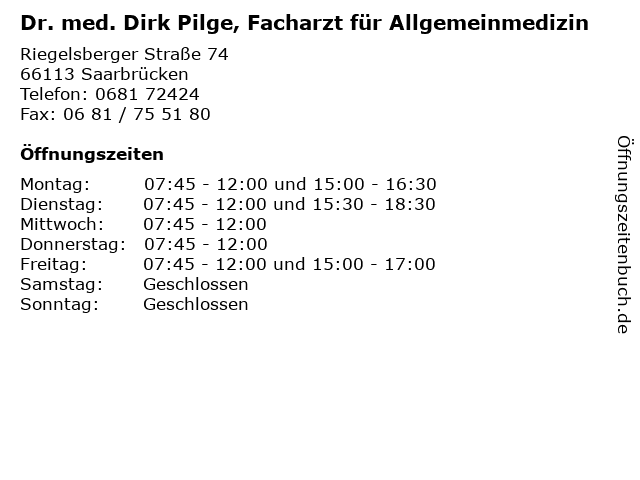 Dr. med. Dirk Pilge, Facharzt für Allgemeinmedizin

Riegelsberger Straße 74
66113 Saarbrücken
Telefon: 0681 72424
Fax: 06 81 / 75 51 80

Öffnungszeiten

| | |
|---|---|
| Montag: | 07:45 - 12:00 und 15:00 - 16:30 |
| Dienstag: | 07:45 - 12:00 und 15:30 - 18:30 |
| Mittwoch: | 07:45 - 12:00 |
| Donnerstag: | 07:45 - 12:00 |
| Freitag: | 07:45 - 12:00 und 15:00 - 17:00 |
| Samstag: | Geschlossen |
| Sonntag: | Geschlossen |

Öffnungszeitenbuch.de